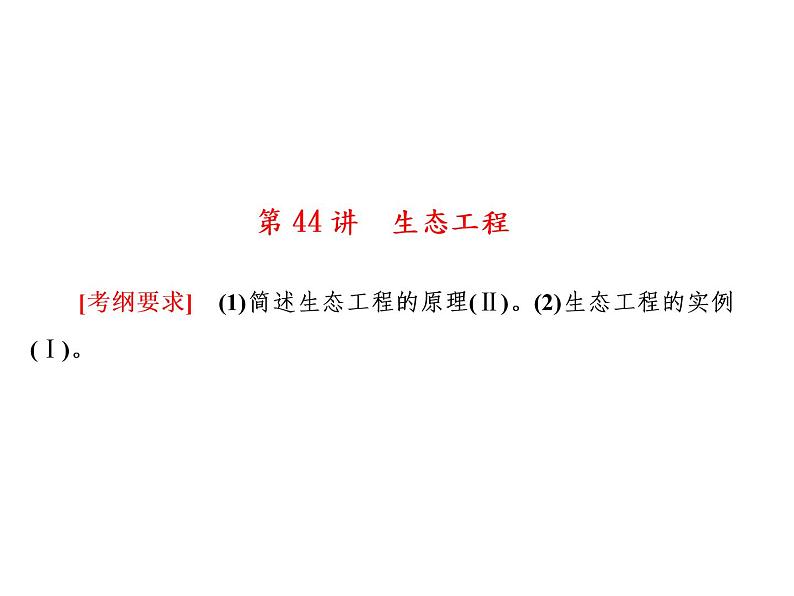 第 44 讲　生态工程

[考纲要求]　(1)简述生态工程的原理(Ⅱ)。(2)生态工程的实例(Ⅰ)。